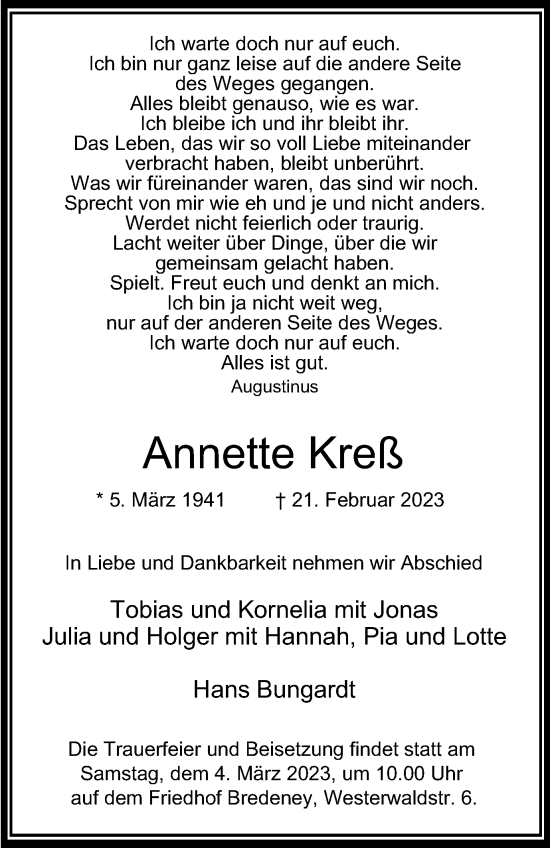 Ich warte doch nur auf euch.
Ich bin nur ganz leise auf die andere Seite
des Weges gegangen.
Alles bleibt genauso, wie es war.
Ich bleibe ich und ihr bleibt ihr.
Das Leben, das wir so voll Liebe miteinander
verbracht haben, bleibt unberührt.
Was wir füreinander waren, das sind wir noch.
Sprecht von mir wie eh und je und nicht anders.
Werdet nicht feierlich oder traurig.
Lacht weiter über Dinge, über die wir
gemeinsam gelacht haben.
Spielt. Freut euch und denkt an mich.
Ich bin ja nicht weit weg,
nur auf der anderen Seite des Weges.
Ich warte doch nur auf euch.
Alles ist gut.
Augustinus

Annette Kreß

* 5. März 1941 † 21. Februar 2023

In Liebe und Dankbarkeit nehmen wir Abschied

Tobias und Kornelia mit Jonas
Julia und Holger mit Hannah, Pia und Lotte

Hans Bungardt

Die Trauerfeier und Beisetzung findet statt am
Samstag, dem 4. März 2023, um 10.00 Uhr
auf dem Friedhof Bredeney, Westerwaldstr. 6.